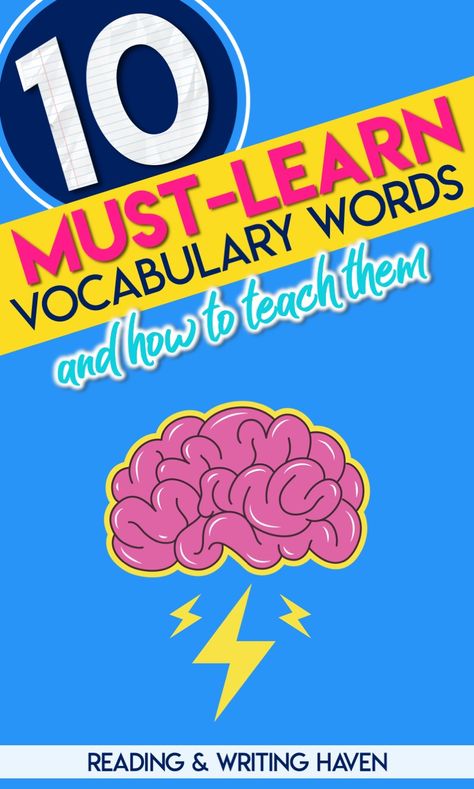 10
MUST-LEARN
VOCABULARY WORDS
and how to teach them

READING & WRITING HAVEN